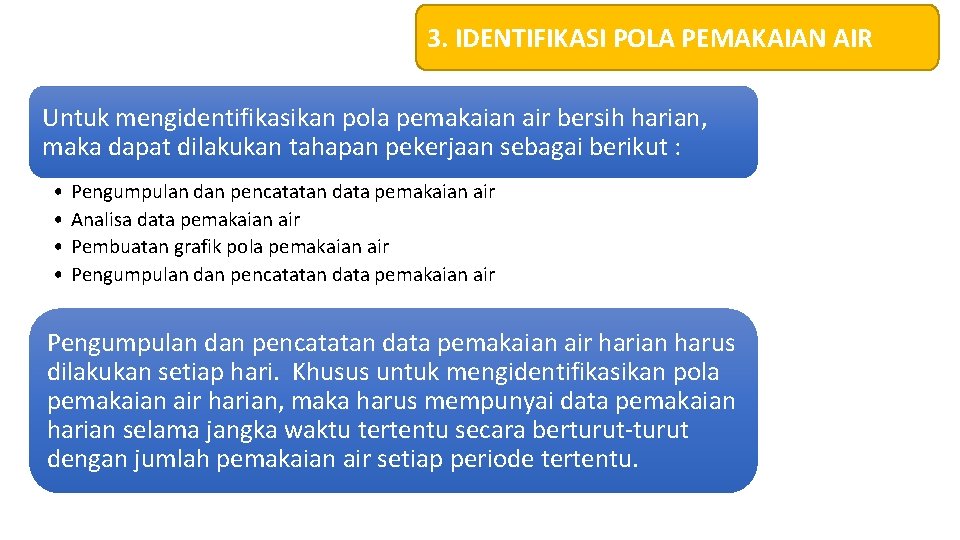 3. IDENTIFIKASI POLA PEMAKAIAN AIR

Untuk mengidentifikasikan pola pemakaian air bersih harian, maka dapat dilakukan tahapan pekerjaan sebagai berikut :

• Pengumpulan dan pencatatan data pemakaian air
• Analisa data pemakaian air
• Pembuatan grafik pola pemakaian air
• Pengumpulan dan pencatatan data pemakaian air

Pengumpulan dan pencatatan data pemakaian air harian harus dilakukan setiap hari. Khusus untuk mengidentifikasikan pola pemakaian air harian, maka harus mempunyai data pemakaian harian selama jangka waktu tertentu secara berturut-turut dengan jumlah pemakaian air setiap periode tertentu.